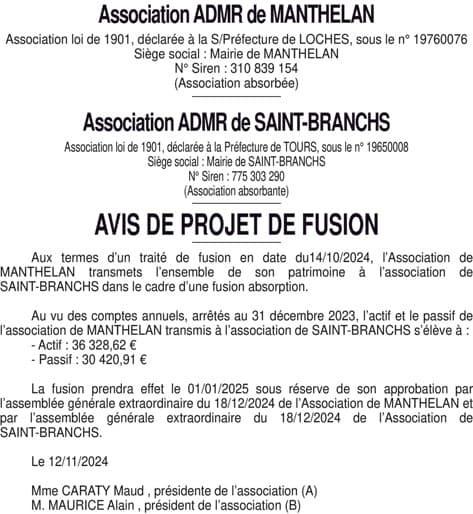 Association ADMR de MANTHELAN

Association loi de 1901, déclarée à la S/Préfecture de LOCHES, sous le n° 19760076
Siège social : Mairie de MANTHELAN
N° Siren : 310 839 154
(Association absorbée)

Association ADMR de SAINT-BRANCHS

Association loi de 1901, déclarée à la Préfecture de TOURS, sous le n° 19650008
Siège social : Mairie de SAINT-BRANCHS
N° Siren : 775 303 290
(Association absorbante)

AVIS DE PROJET DE FUSION

Aux termes d'un traité de fusion en date du14/10/2024, l'Association de MANTHELAN transmets l'ensemble de son patrimoine à l'association de SAINT-BRANCHS dans le cadre d'une fusion absorption.

Au vu des comptes annuels, arrêtés au 31 décembre 2023, l'actif et le passif de l'association de MANTHELAN transmis à l'association de SAINT-BRANCHS s'élève à :
- Actif : 36 328,62 €
- Passif : 30 420,91 €

La fusion prendra effet le 01/01/2025 sous réserve de son approbation par l'assemblée générale extraordinaire du 18/12/2024 de l'Association de MANTHELAN et par l'assemblée générale extraordinaire du 18/12/2024 de l'Association de SAINT-BRANCHS.

Le 12/11/2024

Mme CARATY Maud , présidente de l'association (A)
M. MAURICE Alain , président de l'association (B)